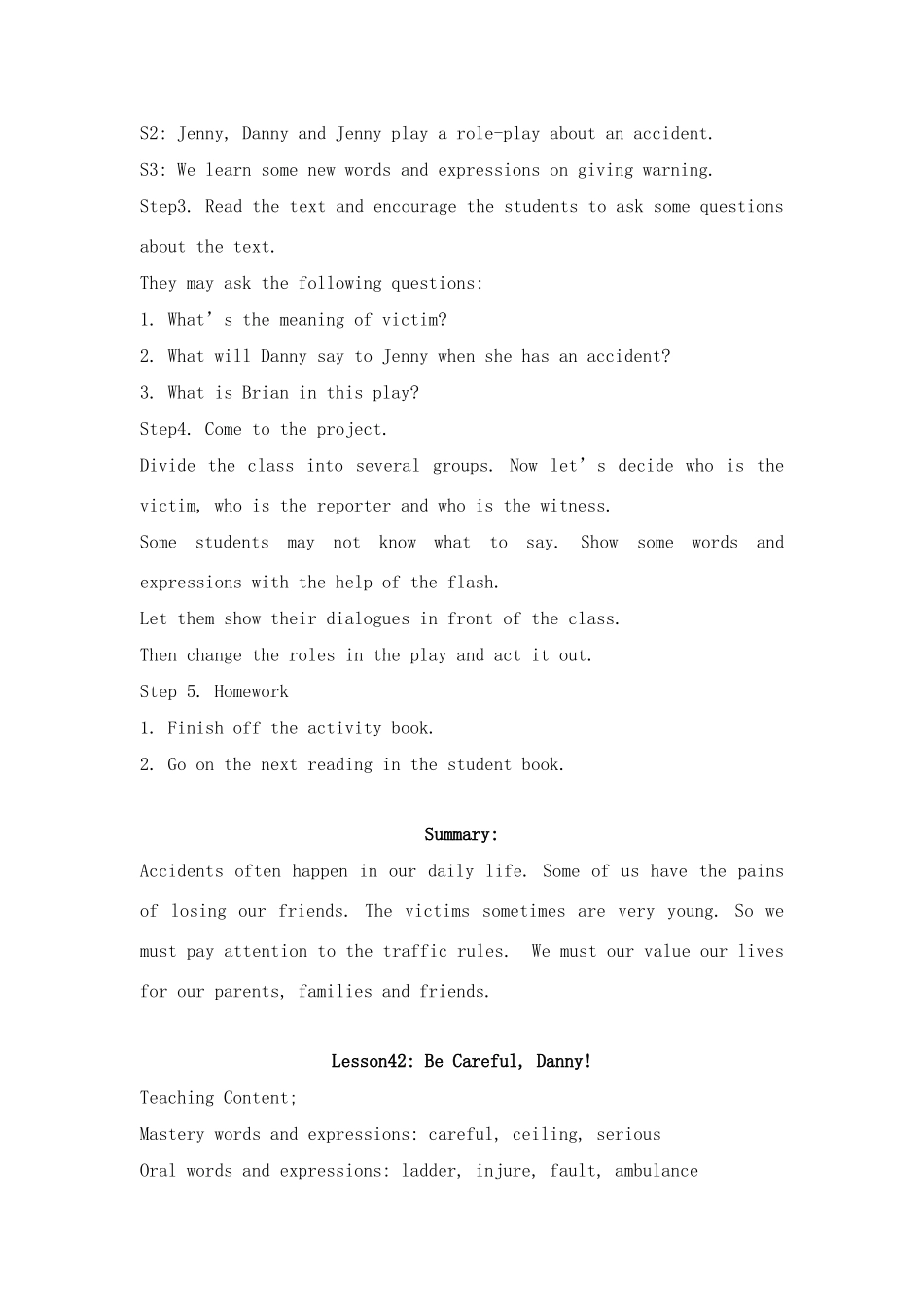 S2: Jenny, Danny and Jenny play a role-play about an accident.

S3: We learn some new words and expressions on giving warning.

Step3. Read the text and encourage the students to ask some questions about the text.

They may ask the following questions:

1. What's the meaning of victim?

2. What will Danny say to Jenny when she has an accident?

3. What is Brian in this play?

Step4. Come to the project.

Divide the class into several groups. Now let's decide who is the victim, who is the reporter and who is the witness.

Some students may not know what to say. Show some words and expressions with the help of the flash.

Let them show their dialogues in front of the class.

Then change the roles in the play and act it out.

Step 5. Homework

1. Finish off the activity book.

2. Go on the next reading in the student book.

Summary:

Accidents often happen in our daily life. Some of us have the pains of losing our friends. The victims sometimes are very young. So we must pay attention to the traffic rules. We must our value our lives for our parents, families and friends.

Lesson42: Be Careful, Danny!

Teaching Content;

Mastery words and expressions: careful, ceiling, serious

Oral words and expressions: ladder, injure, fault, ambulance